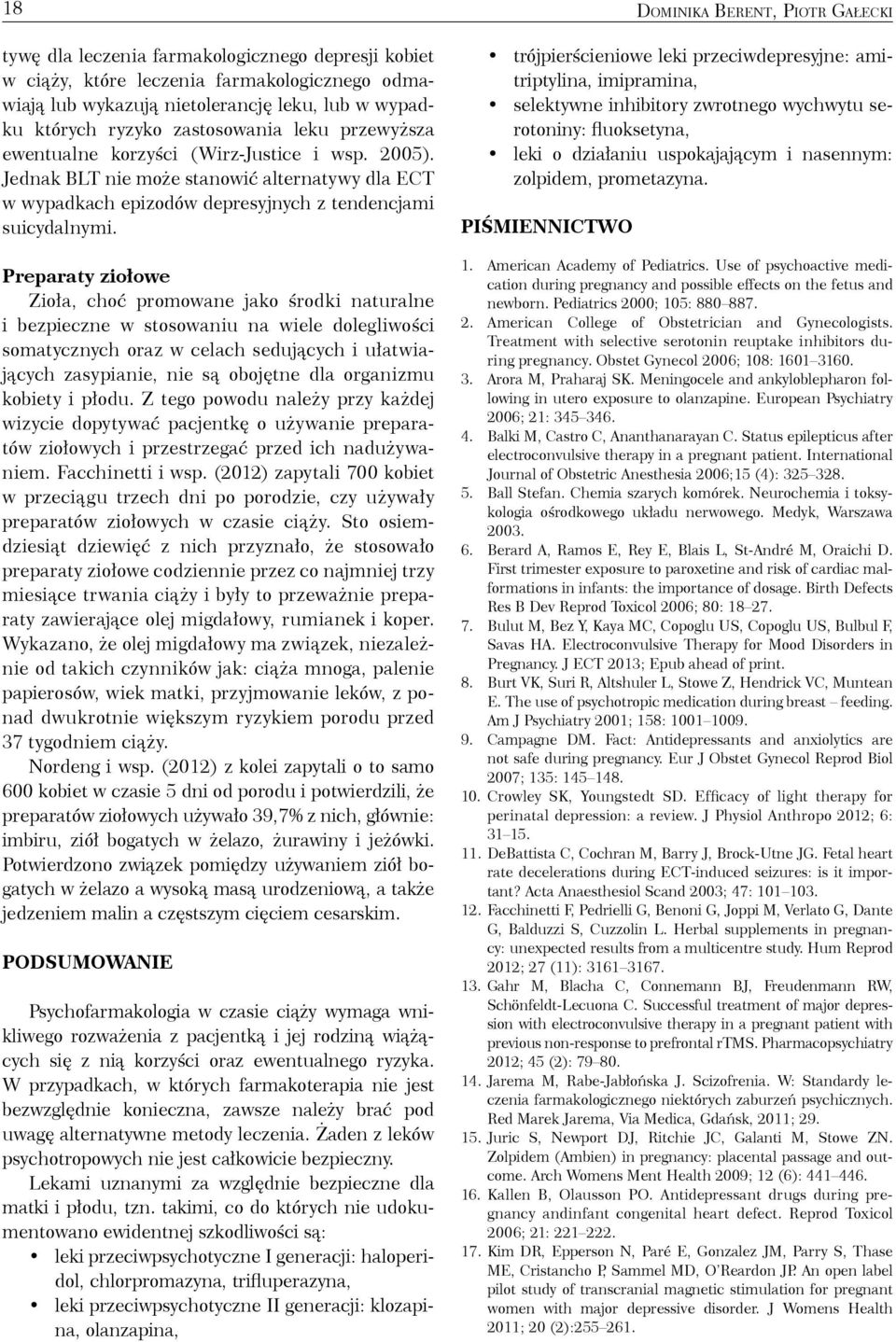 18

Dominika Berent, Piotr Gałecki

tywę dla leczenia farmakologicznego depresji kobiet w ciąży, które leczenia farmakologicznego odmawiają lub wykazują nietolerancję leku, lub w wypadku których ryzyko zastosowania leku przewyższa ewentualne korzyści (Wirz-Justice i wsp. 2005). Jednak BLT nie może stanowić alternatywy dla ECT w wypadkach epizodów depresyjnych z tendencjami suicydalnymi.

Preparaty ziołowe

Zioła, choć promowane jako środki naturalne i bezpieczne w stosowaniu na wiele dolegliwości somatycznych oraz w celach sedujących i ułatwiających zasypianie, nie są obojętne dla organizmu kobiety i płodu. Z tego powodu należy przy każdej wizycie dopytywać pacjentkę o używanie preparatów ziołowych i przestrzegać przed ich nadużywaniem. Facchinetti i wsp. (2012) zapytali 700 kobiet w przeciągu trzech dni po porodzie, czy używały preparatów ziołowych w czasie ciąży. Sto osiemdziesiąt dziewięć z nich przyznało, że stosowało preparaty ziołowe codziennie przez co najmniej trzy miesiące trwania ciąży i były to przeważnie preparaty zawierające olej migdałowy, rumianek i koper. Wykazano, że olej migdałowy ma związek, niezależnie od takich czynników jak: ciąża mnoga, palenie papierosów, wiek matki, przyjmowanie leków, z ponad dwukrotnie większym ryzykiem porodu przed 37 tygodniem ciąży.

Nordeng i wsp. (2012) z kolei zapytali o to samo 600 kobiet w czasie 5 dni od porodu i potwierdzili, że preparatów ziołowych używało 39,7% z nich, głównie: imbiru, ziół bogatych w żelazo, żurawiny i jeżówki. Potwierdzono związek pomiędzy używaniem ziół bogatych w żelazo a wysoką masą urodzeniową, a także jedzeniem malin a częstszym cięciem cesarskim.

PODSUMOWANIE

Psychofarmakologia w czasie ciąży wymaga wnikliwego rozważenia z pacjentką i jej rodziną wiążących się z nią korzyści oraz ewentualnego ryzyka. W przypadkach, w których farmakoterapia nie jest bezwzględnie konieczna, zawsze należy brać pod uwagę alternatywne metody leczenia. Żaden z leków psychotropowych nie jest całkowicie bezpieczny.

Lekami uznanymi za względnie bezpieczne dla matki i płodu, tzn. takimi, co do których nie udokumentowano ewidentnej szkodliwości są:

• leki przeciwpsychotyczne I generacji: haloperidol, chlorpromazyna, trifluperazyna,
• leki przeciwpsychotyczne II generacji: klozapina, olanzapina,
• trójpierścieniowe leki przeciwdepresyjne: amitriptylina, imipramina,
• selektywne inhibitory zwrotnego wychwytu serotoniny: fluoksetyna,
• leki o działaniu uspokajającym i nasennym: zolpidem, prometazyna.

PIŚMIENNICTWO

1. American Academy of Pediatrics. Use of psychoactive medication during pregnancy and possible effects on the fetus and newborn. Pediatrics 2000; 105: 880–887.
2. American College of Obstetrician and Gynecologists. Treatment with selective serotonin reuptake inhibitors during pregnancy. Obstet Gynecol 2006; 108: 1601–3160.
3. Arora M, Praharaj SK. Meningocele and ankyloblepharon following in utero exposure to olanzapine. European Psychiatry 2006; 21: 345–346.
4. Balki M, Castro C, Ananthanarayan C. Status epilepticus after electroconvulsive therapy in a pregnant patient. International Journal of Obstetric Anesthesia 2006;15 (4): 325–328.
5. Ball Stefan. Chemia szarych komórek. Neurochemia i toksykologia ośrodkowego układu nerwowego. Medyk, Warszawa 2003.
6. Berard A, Ramos E, Rey E, Blais L, St-André M, Oraichi D. First trimester exposure to paroxetine and risk of cardiac malformations in infants: the importance of dosage. Birth Defects Res B Dev Reprod Toxicol 2006; 80: 18–27.
7. Bulut M, Bez Y, Kaya MC, Copoglu US, Copoglu US, Bulbul F, Savas HA. Electroconvulsive Therapy for Mood Disorders in Pregnancy. J ECT 2013; Epub ahead of print.
8. Burt VK, Suri R, Altshuler L, Stowe Z, Hendrick VC, Muntean E. The use of psychotropic medication during breast – feeding. Am J Psychiatry 2001; 158: 1001–1009.
9. Campagne DM. Fact: Antidepressants and anxiolytics are not safe during pregnancy. Eur J Obstet Gynecol Reprod Biol 2007; 135: 145–148.
10. Crowley SK, Youngstedt SD. Efficacy of light therapy for perinatal depression: a review. J Physiol Anthropo 2012; 6: 31–15.
11. DeBattista C, Cochran M, Barry J, Brock-Utne JG. Fetal heart rate decelerations during ECT-induced seizures: is it important? Acta Anaesthesiol Scand 2003; 47: 101–103.
12. Facchinetti F, Pedrielli G, Benoni G, Joppi M, Verlato G, Dante G, Balduzzi S, Cuzzolin L. Herbal supplements in pregnancy: unexpected results from a multicentre study. Hum Reprod 2012; 27 (11): 3161–3167.
13. Gahr M, Blacha C, Connemann BJ, Freudenmann RW, Schönfeldt-Lecuona C. Successful treatment of major depression with electroconvulsive therapy in a pregnant patient with previous non-response to prefrontal rTMS. Pharmacopsychiatry 2012; 45 (2): 79–80.
14. Jarema M, Rabe-Jabłońska J. Scizofrenia. W: Standardy leczenia farmakologicznego niektórych zaburzeń psychicznych. Red Marek Jarema, Via Medica, Gdańsk, 2011; 29.
15. Juric S, Newport DJ, Ritchie JC, Galanti M, Stowe ZN. Zolpidem (Ambien) in pregnancy: placental passage and outcome. Arch Womens Ment Health 2009; 12 (6): 441–446.
16. Kallen B, Olausson PO. Antidepressant drugs during pregnancy andinfant congenital heart defect. Reprod Toxicol 2006; 21: 221–222.
17. Kim DR, Epperson N, Paré E, Gonzalez JM, Parry S, Thase ME, Cristancho P, Sammel MD, O'Reardon JP. An open label pilot study of transcranial magnetic stimulation for pregnant women with major depressive disorder. J Womens Health 2011; 20 (2):255–261.